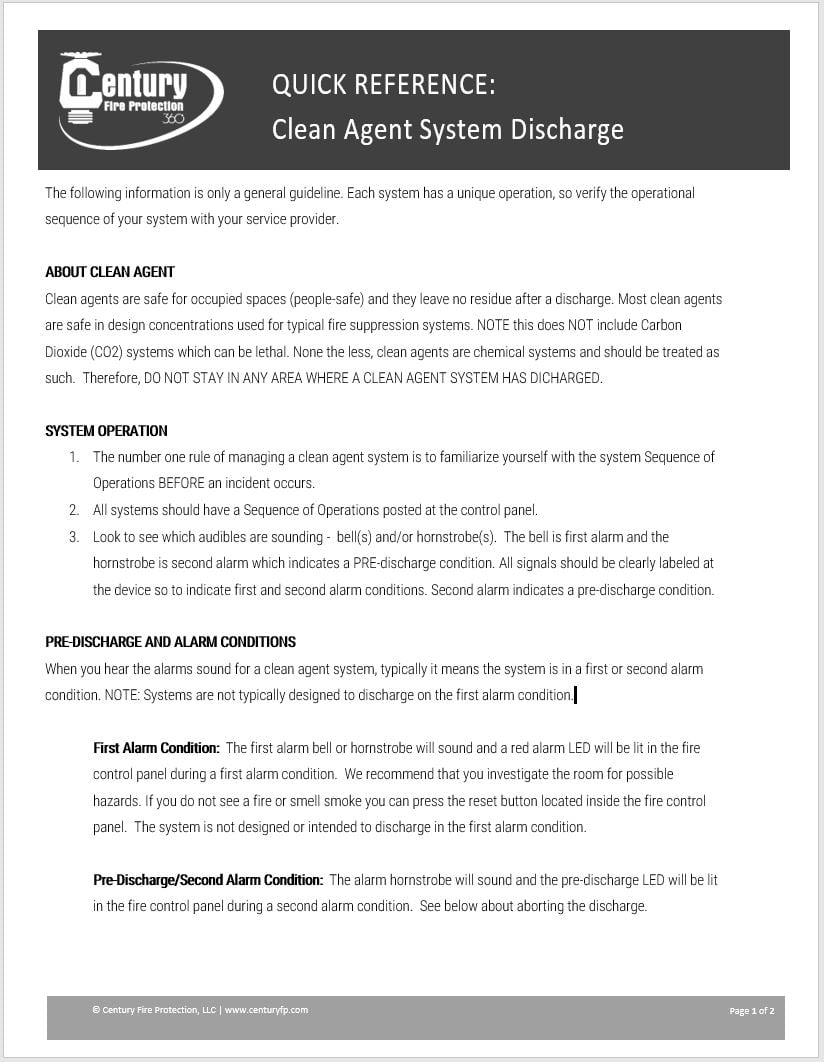 Century
Fire Protection
360

QUICK REFERENCE:
Clean Agent System Discharge

The following information is only a general guideline. Each system has a unique operation, so verify the operational sequence of your system with your service provider.

ABOUT CLEAN AGENT
Clean agents are safe for occupied spaces (people-safe) and they leave no residue after a discharge. Most clean agents are safe in design concentrations used for typical fire suppression systems. NOTE this does NOT include Carbon Dioxide (CO2) systems which can be lethal. None the less, clean agents are chemical systems and should be treated as such. Therefore, DO NOT STAY IN ANY AREA WHERE A CLEAN AGENT SYSTEM HAS DICHARGED.

SYSTEM OPERATION
1. The number one rule of managing a clean agent system is to familiarize yourself with the system Sequence of Operations BEFORE an incident occurs.
2. All systems should have a Sequence of Operations posted at the control panel.
3. Look to see which audibles are sounding - bell(s) and/or hornstrobe(s). The bell is first alarm and the hornstrobe is second alarm which indicates a PRE-discharge condition. All signals should be clearly labeled at the device so to indicate first and second alarm conditions. Second alarm indicates a pre-discharge condition.

PRE-DISCHARGE AND ALARM CONDITIONS
When you hear the alarms sound for a clean agent system, typically it means the system is in a first or second alarm condition. NOTE: Systems are not typically designed to discharge on the first alarm condition.

First Alarm Condition: The first alarm bell or hornstrobe will sound and a red alarm LED will be lit in the fire control panel during a first alarm condition. We recommend that you investigate the room for possible hazards. If you do not see a fire or smell smoke you can press the reset button located inside the fire control panel. The system is not designed or intended to discharge in the first alarm condition.

Pre-Discharge/Second Alarm Condition: The alarm hornstrobe will sound and the pre-discharge LED will be lit in the fire control panel during a second alarm condition. See below about aborting the discharge.

© Century Fire Protection, LLC | www.centuryfp.com

Page 1 of 2